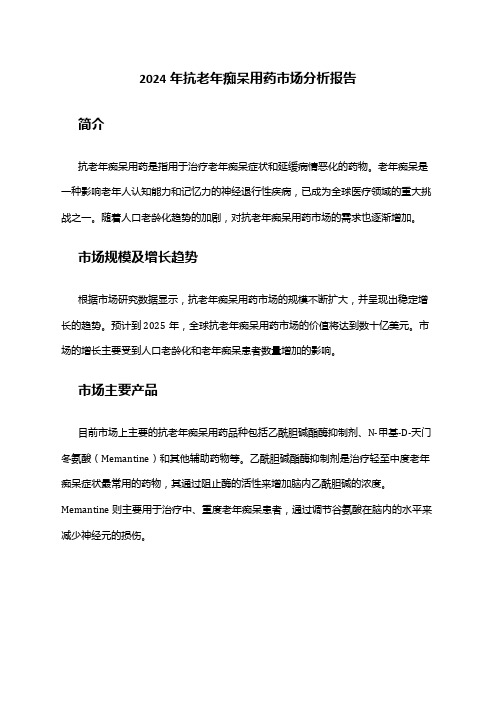 2024 年抗老年痴呆用药市场分析报告

简介

抗老年痴呆用药是指用于治疗老年痴呆症状和延缓病情恶化的药物。老年痴呆是一种影响老年人认知能力和记忆力的神经退行性疾病，已成为全球医疗领域的重大挑战之一。随着人口老龄化趋势的加剧，对抗老年痴呆用药市场的需求也逐渐增加。

市场规模及增长趋势

根据市场研究数据显示，抗老年痴呆用药市场的规模不断扩大，并呈现出稳定增长的趋势。预计到 2025 年，全球抗老年痴呆用药市场的价值将达到数十亿美元。市场的增长主要受到人口老龄化和老年痴呆患者数量增加的影响。

市场主要产品

目前市场上主要的抗老年痴呆用药品种包括乙酰胆碱酯酶抑制剂、N-甲基-D-天门冬氨酸（Memantine）和其他辅助药物等。乙酰胆碱酯酶抑制剂是治疗轻至中度老年痴呆症状最常用的药物，其通过阻止酶的活性来增加脑内乙酰胆碱的浓度。Memantine 则主要用于治疗中、重度老年痴呆患者，通过调节谷氨酸在脑内的水平来减少神经元的损伤。